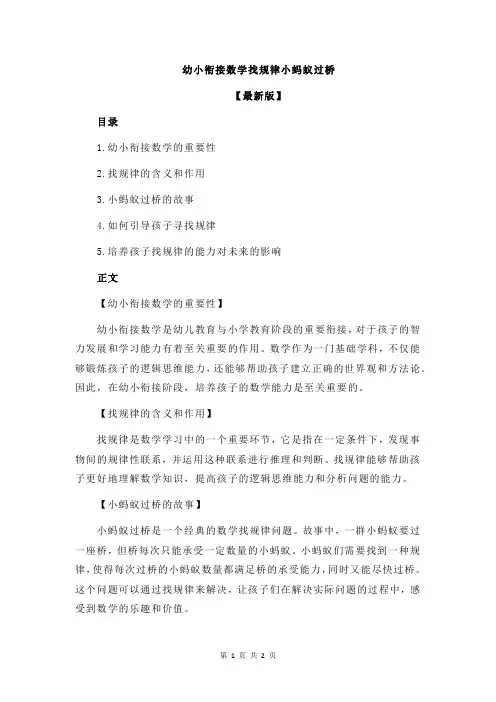 幼小衔接数学找规律小蚂蚁过桥

【最新版】

目录

1.幼小衔接数学的重要性

2.找规律的含义和作用

3.小蚂蚁过桥的故事

4.如何引导孩子寻找规律

5.培养孩子找规律的能力对未来的影响

正文

【幼小衔接数学的重要性】

幼小衔接数学是幼儿教育与小学教育阶段的重要衔接，对于孩子的智力发展和学习能力有着至关重要的作用。数学作为一门基础学科，不仅能够锻炼孩子的逻辑思维能力，还能够帮助孩子建立正确的世界观和方法论。因此，在幼小衔接阶段，培养孩子的数学能力是至关重要的。

【找规律的含义和作用】

找规律是数学学习中的一个重要环节，它是指在一定条件下，发现事物间的规律性联系，并运用这种联系进行推理和判断。找规律能够帮助孩子更好地理解数学知识，提高孩子的逻辑思维能力和分析问题的能力。

【小蚂蚁过桥的故事】

小蚂蚁过桥是一个经典的数学找规律问题。故事中，一群小蚂蚁要过一座桥，但桥每次只能承受一定数量的小蚂蚁。小蚂蚁们需要找到一种规律，使得每次过桥的小蚂蚁数量都满足桥的承受能力，同时又能尽快过桥。这个问题可以通过找规律来解决，让孩子们在解决实际问题的过程中，感受到数学的乐趣和价值。

第 1 页 共 2 页